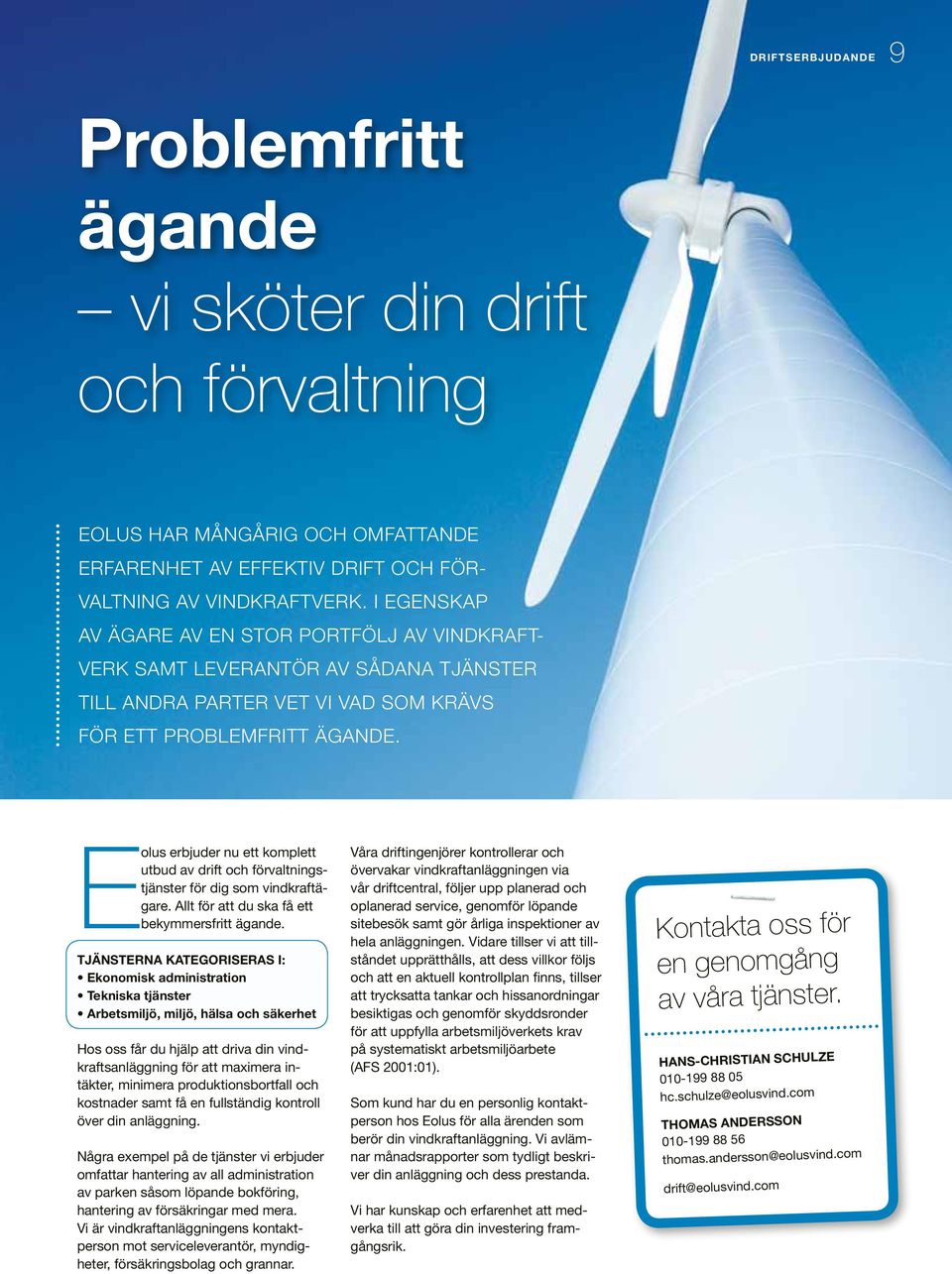 DRIFTSERBJUDANDE 9

Problemfritt ägande
– vi sköter din drift och förvaltning

EOLUS HAR MÅNGÅRIG OCH OMFATTANDE ERFARENHET AV EFFEKTIV DRIFT OCH FÖRVALTNING AV VINDKRAFTVERK. I EGENSKAP AV ÄGARE AV EN STOR PORTFÖLJ AV VINDKRAFTVERK SAMT LEVERANTÖR AV SÅDANA TJÄNSTER TILL ANDRA PARTER VET VI VAD SOM KRÄVS FÖR ETT PROBLEMFRITT ÄGANDE.

Eolus erbjuder nu ett komplett utbud av drift och förvaltningstjänster för dig som vindkraftägare. Allt för att du ska få ett bekymmersfritt ägande.

TJÄNSTERNA KATEGORISERAS I:
• Ekonomisk administration
• Tekniska tjänster
• Arbetsmiljö, miljö, hälsa och säkerhet

Hos oss får du hjälp att driva din vindkraftsanläggning för att maximera intäkter, minimera produktionsbortfall och kostnader samt få en fullständig kontroll över din anläggning.

Några exempel på de tjänster vi erbjuder omfattar hantering av all administration av parken såsom löpande bokföring, hantering av försäkringar med mera. Vi är vindkraftanläggningens kontaktperson mot serviceleverantör, myndigheter, försäkringsbolag och grannar.

Våra driftingenjörer kontrollerar och övervakar vindkraftanläggningen via vår driftcentral, följer upp planerad och oplanerad service, genomför löpande sitebesök samt gör årliga inspektioner av hela anläggningen. Vidare tillser vi att tillståndet upprätthålls, att dess villkor följs och att en aktuell kontrollplan finns, tillser att trycksatta tankar och hissanordningar besiktigas och genomför skyddsronder för att uppfylla arbetsmiljöverkets krav på systematiskt arbetsmiljöarbete (AFS 2001:01).

Som kund har du en personlig kontaktperson hos Eolus för alla ärenden som berör din vindkraftanläggning. Vi avlämnar månadsrapporter som tydligt beskriver din anläggning och dess prestanda.

Vi har kunskap och erfarenhet att medverka till att göra din investering framgångsrik.

Kontakta oss för en genomgång av våra tjänster.

HANS-CHRISTIAN SCHULZE
010-199 88 05
hc.schulze@eolusvind.com

THOMAS ANDERSSON
010-199 88 56
thomas.andersson@eolusvind.com

drift@eolusvind.com